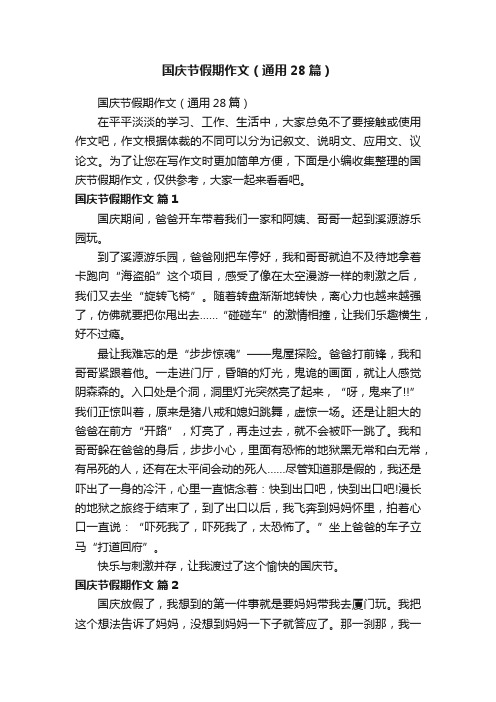 国庆节假期作文（通用28篇）

国庆节假期作文（通用28篇）

在平平淡淡的学习、工作、生活中，大家总免不了要接触或使用作文吧，作文根据体裁的不同可以分为记叙文、说明文、应用文、议论文。为了让您在写作文时更加简单方便，下面是小编收集整理的国庆节假期作文，仅供参考，大家一起来看看吧。

国庆节假期作文 篇1

国庆期间，爸爸开车带着我们一家和阿姨、哥哥一起到溪源游乐园玩。

到了溪源游乐园，爸爸刚把车停好，我和哥哥就迫不及待地拿着卡跑向“海盗船”这个项目，感受了像在太空漫游一样的刺激之后，我们又去坐“旋转飞椅”。随着转盘渐渐地转快，离心力也越来越强了，仿佛就要把你甩出去……“碰碰车”的激情相撞，让我们乐趣横生，好不过瘾。

最让我难忘的是“步步惊魂”——鬼屋探险。爸爸打前锋，我和哥哥紧跟着他。一走进门厅，昏暗的灯光，鬼诡的画面，就让人感觉阴森森的。入口处是个洞，洞里灯光突然亮了起来，“呀，鬼来了!!”我们正惊叫着，原来是猪八戒和媳妇跳舞，虚惊一场。还是让胆大的爸爸在前方“开路”，灯亮了，再走过去，就不会被吓一跳了。我和哥哥躲在爸爸的身后，步步小心，里面有恐怖的地狱黑无常和白无常，有吊死的人，还有在太平间会动的死人……尽管知道那是假的，我还是吓出了一身的冷汗，心里一直惦念着：快到出口吧，快到出口吧!漫长的地狱之旅终于结束了，到了出口以后，我飞奔到妈妈怀里，拍着心口一直说：“吓死我了，吓死我了，太恐怖了。”坐上爸爸的车子立马“打道回府”。

快乐与刺激并存，让我渡过了这个愉快的国庆节。

国庆节假期作文 篇2

国庆放假了，我想到的第一件事就是要妈妈带我去厦门玩。我把这个想法告诉了妈妈，没想到妈妈一下子就答应了。那一刹那，我一